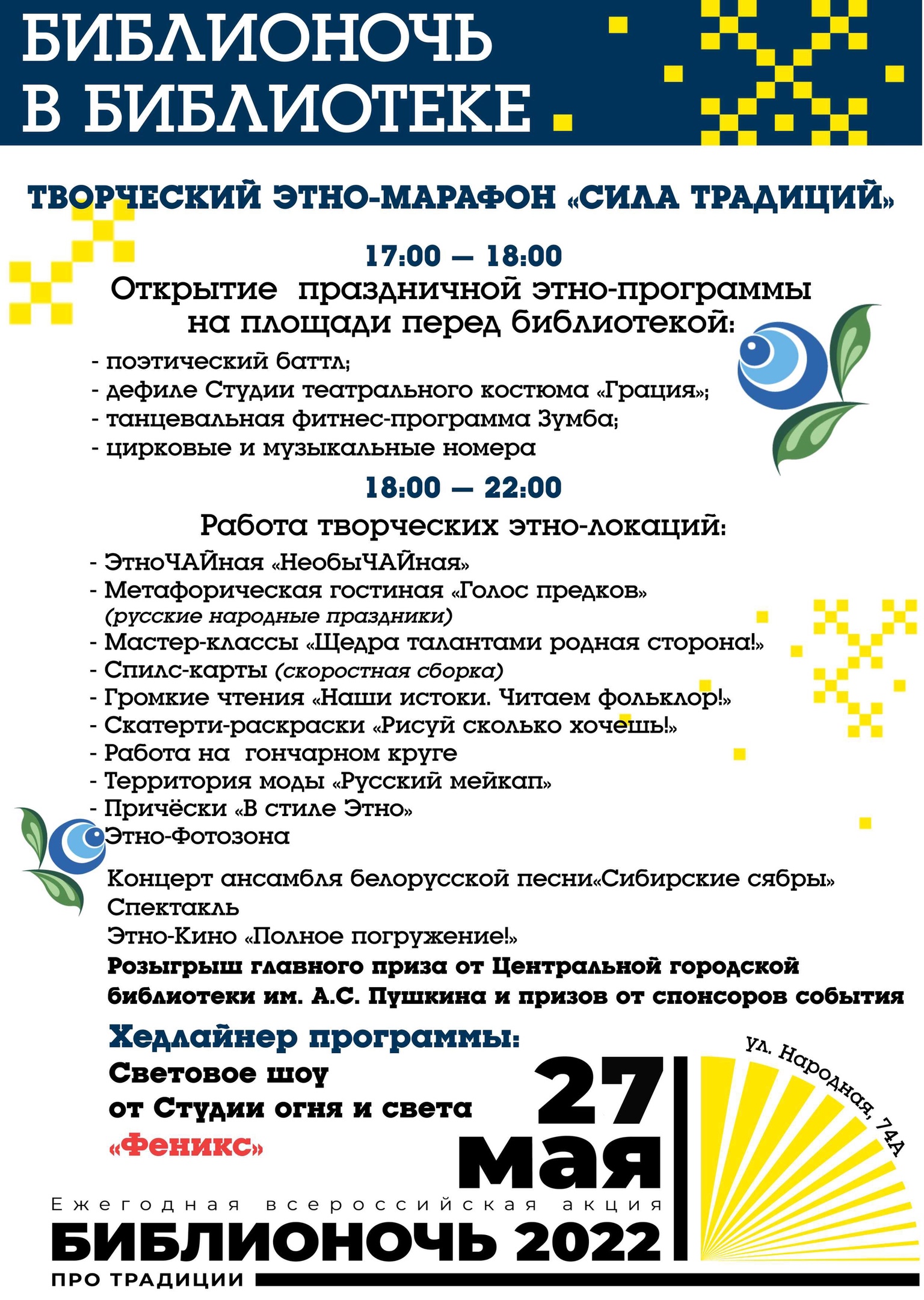 БИБЛИОНОЧЬ В БИБЛИОТЕКЕ

ТВОРЧЕСКИЙ ЭТНО-МАРАФОН «СИЛА ТРАДИЦИЙ»

17:00 — 18:00
Открытие праздничной этно-программы на площади перед библиотекой:
- поэтический баттл;
- дефиле Студии театрального костюма «Грация»;
- танцевальная фитнес-программа Зумба;
- цирковые и музыкальные номера

18:00 — 22:00
Работа творческих этно-локаций:
- ЭтноЧАЙная «НеобыЧАЙная»
- Метафорическая гостиная «Голос предков» (русские народные праздники)
- Мастер-классы «Щедра талантами родная сторона!»
- Спилс-карты (скоростная сборка)
- Громкие чтения «Наши истоки. Читаем фольклор!»
- Скатерти-раскраски «Рисуй сколько хочешь!»
- Работа на гончарном круге
- Территория моды «Русский мейкап»
- Причёски «В стиле Этно»
- Этно-Фотозона

Концерт ансамбля белорусской песни«Сибирские сябры»
Спектакль
Этно-Кино «Полное погружение!»
Розыгрыш главного приза от Центральной городской библиотеки им. А.С. Пушкина и призов от спонсоров события

Хедлайнер программы:
Световое шоу от Студии огня и света «Феникс»

27 мая

ул. Народная, 74А

Ежегодная всероссийская акция
БИБЛИОНОЧЬ 2022
ПРО ТРАДИЦИИ